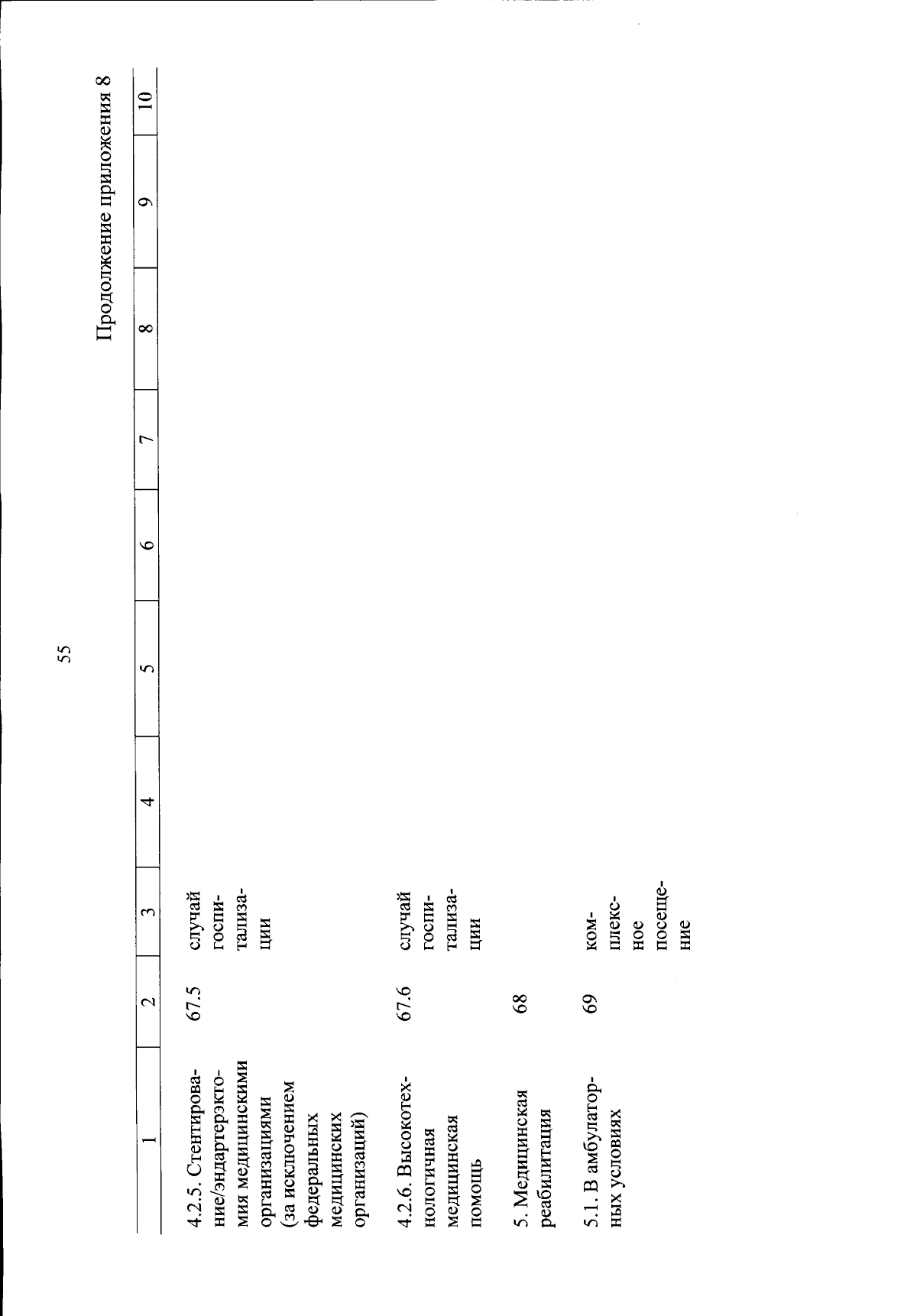 55

Продолжение приложения 8

| 1 | 2 | 3 | 4 | 5 | 6 | 7 | 8 | 9 | 10 |
|---|---|---|---|---|---|---|---|---|---|
| 4.2.5. Стентирование/эндартерэктомия медицинскими организациями (за исключением федеральных медицинских организаций) | 67.5 | случай госпитализации | | | | | | | |
| 4.2.6. Высокотехнологичная медицинская помощь | 67.6 | случай госпитализации | | | | | | | |
| 5. Медицинская реабилитация | 68 | | | | | | | | |
| 5.1. В амбулаторных условиях | 69 | комплексное посещение | | | | | | | |